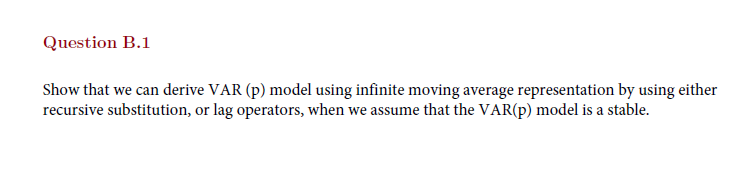 Question B.1

Show that we can derive VAR (p) model using infinite moving average representation by using either recursive substitution, or lag operators, when we assume that the VAR(p) model is a stable.